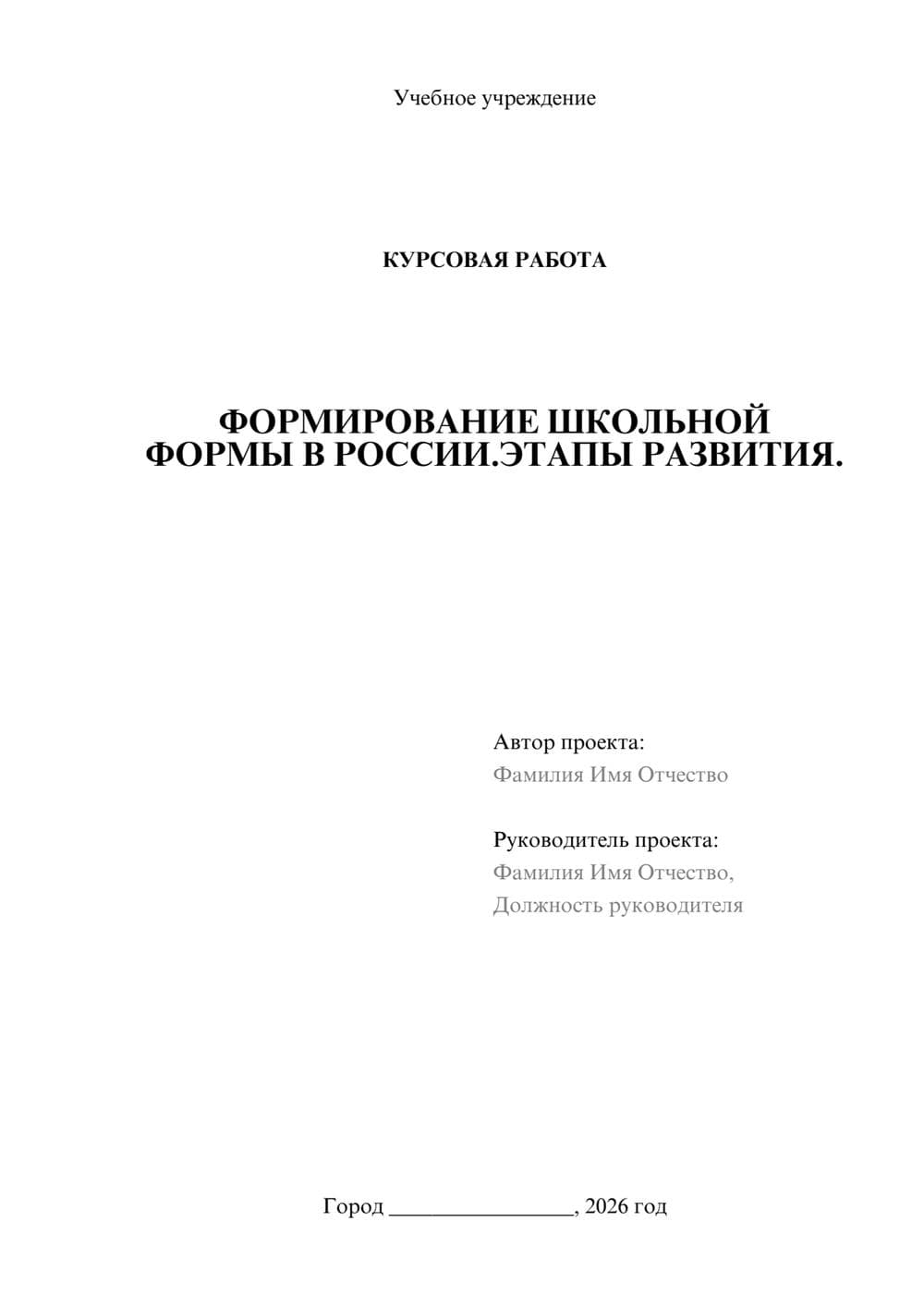 Учебное учреждение

КУРСОВАЯ РАБОТА

ФОРМИРОВАНИЕ ШКОЛЬНОЙ ФОРМЫ В РОССИИ.ЭТАПЫ РАЗВИТИЯ.

Автор проекта:
Фамилия Имя Отчество

Руководитель проекта:
Фамилия Имя Отчество,
Должность руководителя

Город ________________, 2026 год